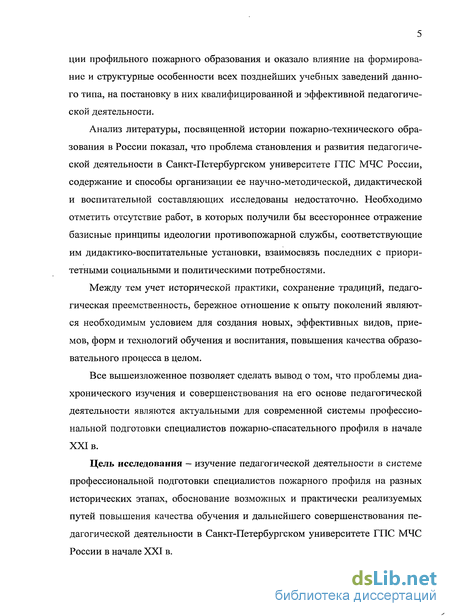 5

ции профильного пожарного образования и оказало влияние на формирование и структурные особенности всех позднейших учебных заведений данного типа, на постановку в них квалифицированной и эффективной педагогической деятельности.

Анализ литературы, посвященной истории пожарно-технического образования в России показал, что проблема становления и развития педагогической деятельности в Санкт-Петербургском университете ГПС МЧС России, содержание и способы организации ее научно-методической, дидактической и воспитательной составляющих исследованы недостаточно. Необходимо отметить отсутствие работ, в которых получили бы всестороннее отражение базисные принципы идеологии противопожарной службы, соответствующие им дидактико-воспитательные установки, взаимосвязь последних с приоритетными социальными и политическими потребностями.

Между тем учет исторической практики, сохранение традиций, педагогическая преемственность, бережное отношение к опыту поколений являются необходимым условием для создания новых, эффективных видов, приемов, форм и технологий обучения и воспитания, повышения качества образовательного процесса в целом.

Все вышеизложенное позволяет сделать вывод о том, что проблемы диахронического изучения и совершенствования на его основе педагогической деятельности являются актуальными для современной системы профессиональной подготовки специалистов пожарно-спасательного профиля в начале XXI в.

Цель исследования – изучение педагогической деятельности в системе профессиональной подготовки специалистов пожарного профиля на разных исторических этапах, обоснование возможных и практически реализуемых путей повышения качества обучения и дальнейшего совершенствования педагогической деятельности в Санкт-Петербургском университете ГПС МЧС России в начале XXI в.

dsLib.net
библиотека диссертаций